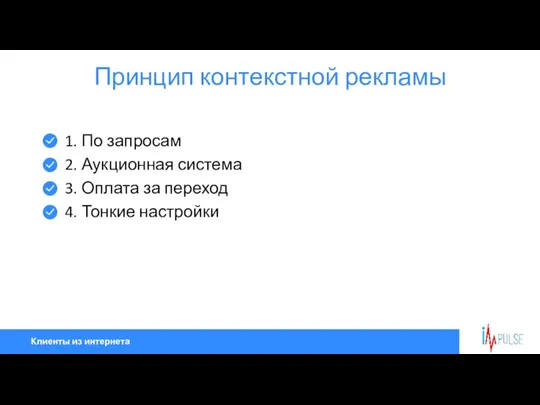 Принцип контекстной рекламы

1. По запросам
2. Аукционная система
3. Оплата за переход
4. Тонкие настройки

Клиенты из интернета

iMPULSE